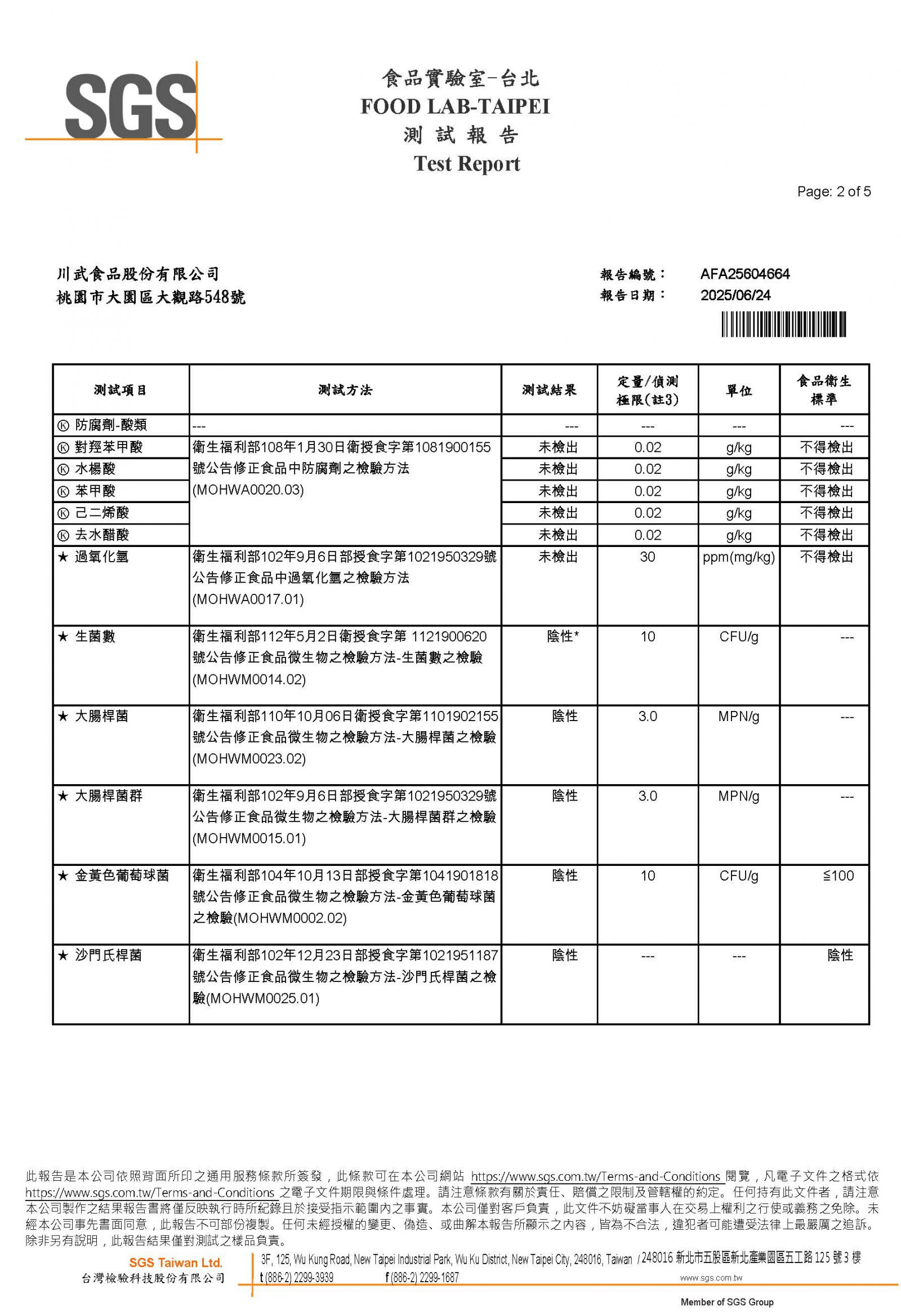 SGS

食品實驗室-台北
FOOD LAB-TAIPEI
測 試 報 告
Test Report

Page: 2 of 5

川武食品股份有限公司
桃園市大園區大觀路548號

報告編號： AFA25604664
報告日期： 2025/06/24

| 測試項目 | 測試方法 | 測試結果 | 定量/偵測極限(註3) | 單位 | 食品衛生標準 |
|---|---|---|---|---|---|
| Ⓚ 防腐劑-酸類 | --- | --- | --- | --- | --- |
| Ⓚ 對羥苯甲酸 | 衛生福利部108年1月30日衛授食字第1081900155號公告修正食品中防腐劑之檢驗方法(MOHWA0020.03) | 未檢出 | 0.02 | g/kg | 不得檢出 |
| Ⓚ 水楊酸 | | 未檢出 | 0.02 | g/kg | 不得檢出 |
| Ⓚ 苯甲酸 | | 未檢出 | 0.02 | g/kg | 不得檢出 |
| Ⓚ 己二烯酸 | | 未檢出 | 0.02 | g/kg | 不得檢出 |
| Ⓚ 去水醋酸 | | 未檢出 | 0.02 | g/kg | 不得檢出 |
| ★ 過氧化氫 | 衛生福利部102年9月6日部授食字第1021950329號公告修正食品中過氧化氫之檢驗方法(MOHWA0017.01) | 未檢出 | 30 | ppm(mg/kg) | 不得檢出 |
| ★ 生菌數 | 衛生福利部112年5月2日衛授食字第 1121900620號公告修正食品微生物之檢驗方法-生菌數之檢驗(MOHWM0014.02) | 陰性* | 10 | CFU/g | --- |
| ★ 大腸桿菌 | 衛生福利部110年10月06日衛授食字第1101902155號公告修正食品微生物之檢驗方法-大腸桿菌之檢驗(MOHWM0023.02) | 陰性 | 3.0 | MPN/g | --- |
| ★ 大腸桿菌群 | 衛生福利部102年9月6日部授食字第1021950329號公告修正食品微生物之檢驗方法-大腸桿菌群之檢驗(MOHWM0015.01) | 陰性 | 3.0 | MPN/g | --- |
| ★ 金黃色葡萄球菌 | 衛生福利部104年10月13日部授食字第1041901818號公告修正食品微生物之檢驗方法-金黃色葡萄球菌之檢驗(MOHWM0002.02) | 陰性 | 10 | CFU/g | ≦100 |
| ★ 沙門氏桿菌 | 衛生福利部102年12月23日部授食字第1021951187號公告修正食品微生物之檢驗方法-沙門氏桿菌之檢驗(MOHWM0025.01) | 陰性 | --- | --- | 陰性 |

此報告是本公司依照背面所印之通用服務條款所簽發，此條款可在本公司網站 https://www.sgs.com.tw/Terms-and-Conditions 閱覽，凡電子文件之格式依 https://www.sgs.com.tw/Terms-and-Conditions 之電子文件期限與條件處理。請注意條款有關於責任、賠償之限制及管轄權的約定。任何持有此文件者，請注意本公司製作之結果報告書將僅反映執行時所紀錄且於接受指示範圍內之事實。本公司僅對客戶負責，此文件不妨礙當事人在交易上權利之行使或義務之免除。未經本公司事先書面同意，此報告不可部份複製。任何未經授權的變更、偽造、或曲解本報告所顯示之內容，皆為不合法，違犯者可能遭受法律上最嚴厲之追訴。除非另有說明，此報告結果僅對測試之樣品負責。

SGS Taiwan Ltd.
台灣檢驗科技股份有限公司
3F, 125, Wu Kung Road, New Taipei Industrial Park, Wu Ku District, New Taipei City, 248016, Taiwan / 248016 新北市五股區新北產業園區五工路 125 號 3 樓
t (886-2) 2299-3939 f (886-2) 2299-1687 www.sgs.com.tw
Member of SGS Group